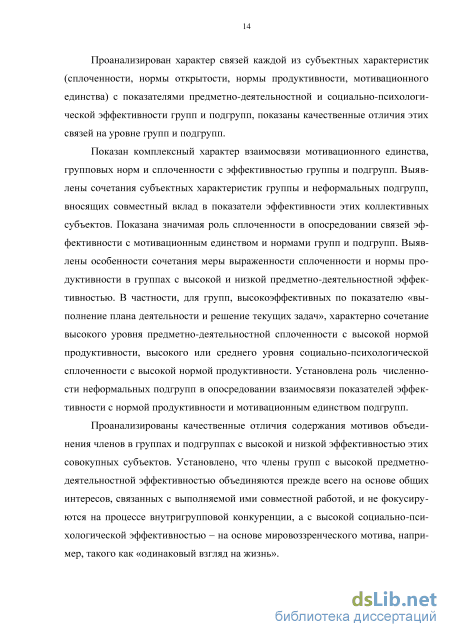 14

Проанализирован характер связей каждой из субъектных характеристик (сплоченности, нормы открытости, нормы продуктивности, мотивационного единства) с показателями предметно-деятельностной и социально-психологической эффективности групп и подгрупп, показаны качественные отличия этих связей на уровне групп и подгрупп.

Показан комплексный характер взаимосвязи мотивационного единства, групповых норм и сплоченности с эффективностью группы и подгрупп. Выявлены сочетания субъектных характеристик группы и неформальных подгрупп, вносящих совместный вклад в показатели эффективности этих коллективных субъектов. Показана значимая роль сплоченности в опосредовании связей эффективности с мотивационным единством и нормами групп и подгрупп. Выявлены особенности сочетания меры выраженности сплоченности и нормы продуктивности в группах с высокой и низкой предметно-деятельностной эффективностью. В частности, для групп, высокоэффективных по показателю «выполнение плана деятельности и решение текущих задач», характерно сочетание высокого уровня предметно-деятельностной сплоченности с высокой нормой продуктивности, высокого или среднего уровня социально-психологической сплоченности с высокой нормой продуктивности. Установлена роль численности неформальных подгрупп в опосредовании взаимосвязи показателей эффективности с нормой продуктивности и мотивационным единством подгрупп.

Проанализированы качественные отличия содержания мотивов объединения членов в группах и подгруппах с высокой и низкой эффективностью этих совокупных субъектов. Установлено, что члены групп с высокой предметно-деятельностной эффективностью объединяются прежде всего на основе общих интересов, связанных с выполняемой ими совместной работой, и не фокусируются на процессе внутригрупповой конкуренции, а с высокой социально-психологической эффективностью – на основе мировоззренческого мотива, например, такого как «одинаковый взгляд на жизнь».

dsLib.net
библиотека диссертаций